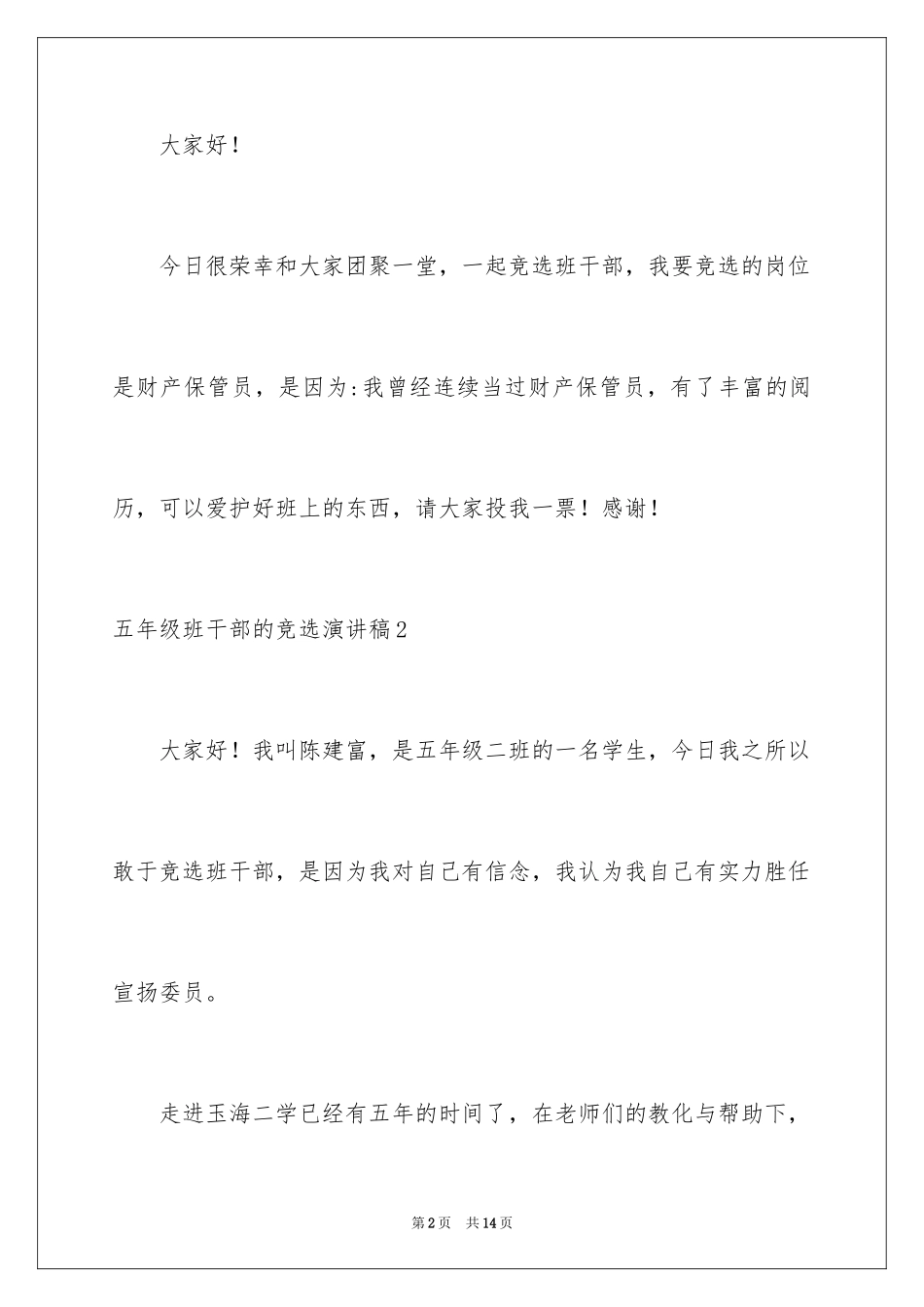 大家好！

今日很荣幸和大家团聚一堂，一起竞选班干部，我要竞选的岗位是财产保管员，是因为:我曾经连续当过财产保管员，有了丰富的阅历，可以爱护好班上的东西，请大家投我一票！感谢！

五年级班干部的竞选演讲稿2

大家好！我叫陈建富，是五年级二班的一名学生，今日我之所以敢于竞选班干部，是因为我对自己有信念，我认为我自己有实力胜任宣扬委员。

走进玉海二学已经有五年的时间了，在老师们的教化与帮助下，

第2页　共14页